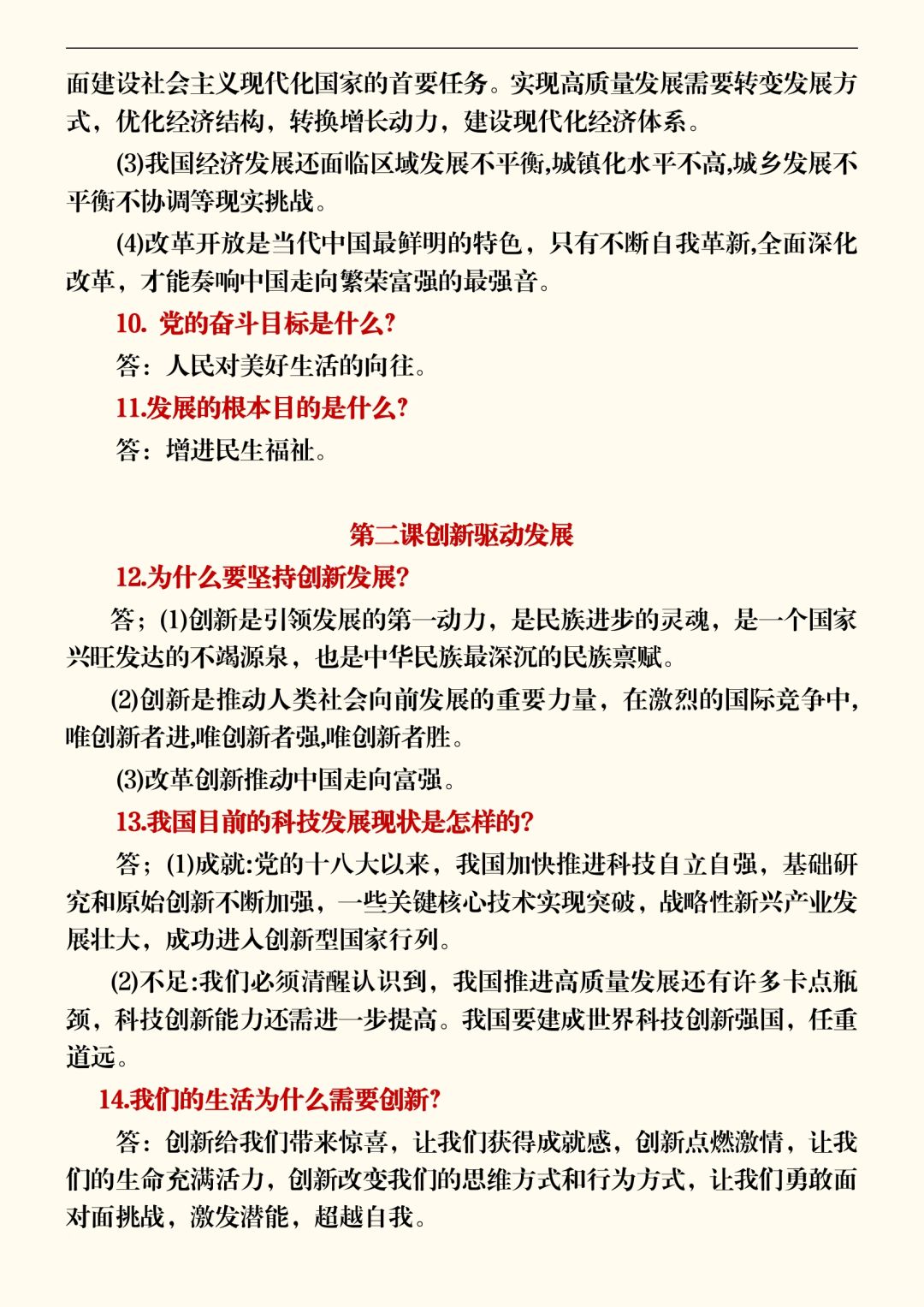 面建设社会主义现代化国家的首要任务。实现高质量发展需要转变发展方式，优化经济结构，转换增长动力，建设现代化经济体系。

(3)我国经济发展还面临区域发展不平衡,城镇化水平不高,城乡发展不平衡不协调等现实挑战。

(4)改革开放是当代中国最鲜明的特色，只有不断自我革新,全面深化改革，才能奏响中国走向繁荣富强的最强音。

10. 党的奋斗目标是什么?

答：人民对美好生活的向往。

11.发展的根本目的是什么?

答：增进民生福祉。

第二课创新驱动发展

12.为什么要坚持创新发展?

答；(1)创新是引领发展的第一动力，是民族进步的灵魂，是一个国家兴旺发达的不竭源泉，也是中华民族最深沉的民族禀赋。

(2)创新是推动人类社会向前发展的重要力量，在激烈的国际竞争中,唯创新者进,唯创新者强,唯创新者胜。

(3)改革创新推动中国走向富强。

13.我国目前的科技发展现状是怎样的?

答；(1)成就:党的十八大以来，我国加快推进科技自立自强，基础研究和原始创新不断加强，一些关键核心技术实现突破，战略性新兴产业发展壮大，成功进入创新型国家行列。

(2)不足:我们必须清醒认识到，我国推进高质量发展还有许多卡点瓶颈，科技创新能力还需进一步提高。我国要建成世界科技创新强国，任重道远。

14.我们的生活为什么需要创新?

答：创新给我们带来惊喜，让我们获得成就感，创新点燃激情，让我们的生命充满活力，创新改变我们的思维方式和行为方式，让我们勇敢面对面挑战，激发潜能，超越自我。